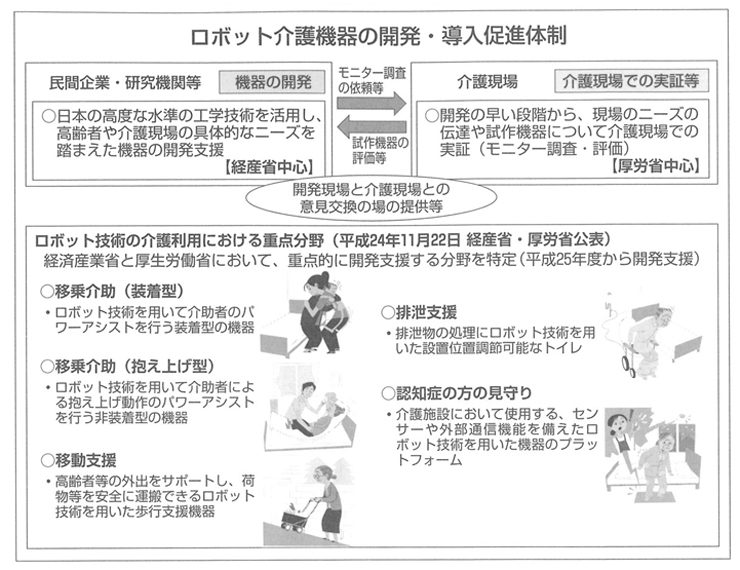 ロボット介護機器の開発・導入促進体制

民間企業・研究機関等　機器の開発

○日本の高度な水準の工学技術を活用し、高齢者や介護現場の具体的なニーズを踏まえた機器の開発支援
【経産省中心】

モニター調査の依頼等

試作機器の評価等

介護現場　介護現場での実証等

○開発の早い段階から、現場のニーズの伝達や試作機器について介護現場での実証（モニター調査・評価）
【厚労省中心】

開発現場と介護現場との意見交換の場の提供等

ロボット技術の介護利用における重点分野（平成24年11月22日 経産省・厚労省公表）
経済産業省と厚生労働省において、重点的に開発支援する分野を特定（平成25年度から開発支援）

○移乗介助（装着型）
・ロボット技術を用いて介助者のパワーアシストを行う装着型の機器

○移乗介助（抱え上げ型）
・ロボット技術を用いて介助者による抱え上げ動作のパワーアシストを行う非装着型の機器

○移動支援
・高齢者等の外出をサポートし、荷物等を安全に運搬できるロボット技術を用いた歩行支援機器

○排泄支援
・排泄物の処理にロボット技術を用いた設置位置調節可能なトイレ

○認知症の方の見守り
・介護施設において使用する、センサーや外部通信機能を備えたロボット技術を用いた機器のプラットフォーム